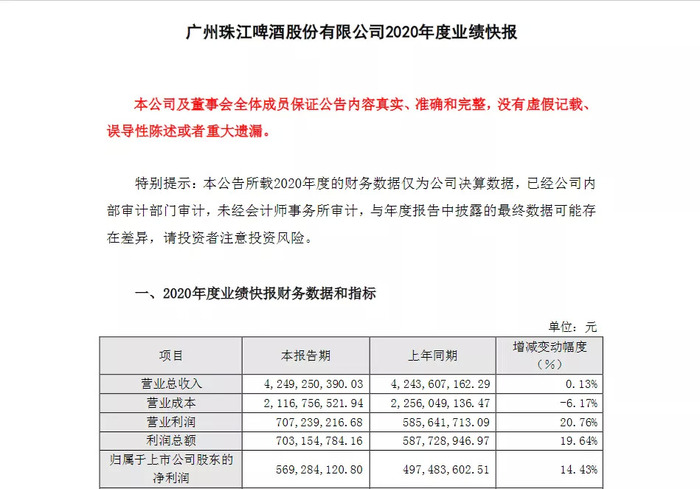 广州珠江啤酒股份有限公司2020年度业绩快报

本公司及董事会全体成员保证公告内容真实、准确和完整，没有虚假记载、误导性陈述或者重大遗漏。

特别提示：本公告所载2020年度的财务数据仅为公司决算数据，已经公司内部审计部门审计，未经会计师事务所审计，与年度报告中披露的最终数据可能存在差异，请投资者注意投资风险。

一、2020年度业绩快报财务数据和指标

单位：元

| 项目 | 本报告期 | 上年同期 | 增减变动幅度（%） |
|---|---|---|---|
| 营业总收入 | 4,249,250,390.03 | 4,243,607,162.29 | 0.13% |
| 营业成本 | 2,116,756,521.94 | 2,256,049,136.47 | -6.17% |
| 营业利润 | 707,239,216.68 | 585,641,713.09 | 20.76% |
| 利润总额 | 703,154,784.16 | 587,728,946.97 | 19.64% |
| 归属于上市公司股东的净利润 | 569,284,120.80 | 497,483,602.51 | 14.43% |